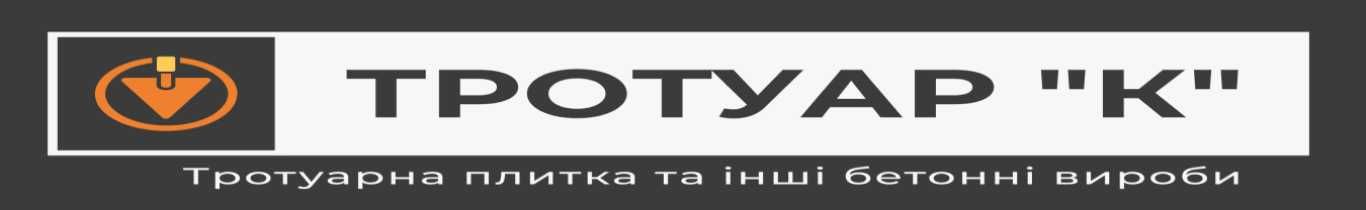 ТРОТУАР "К"

Тротуарна плитка та інші бетонні вироби